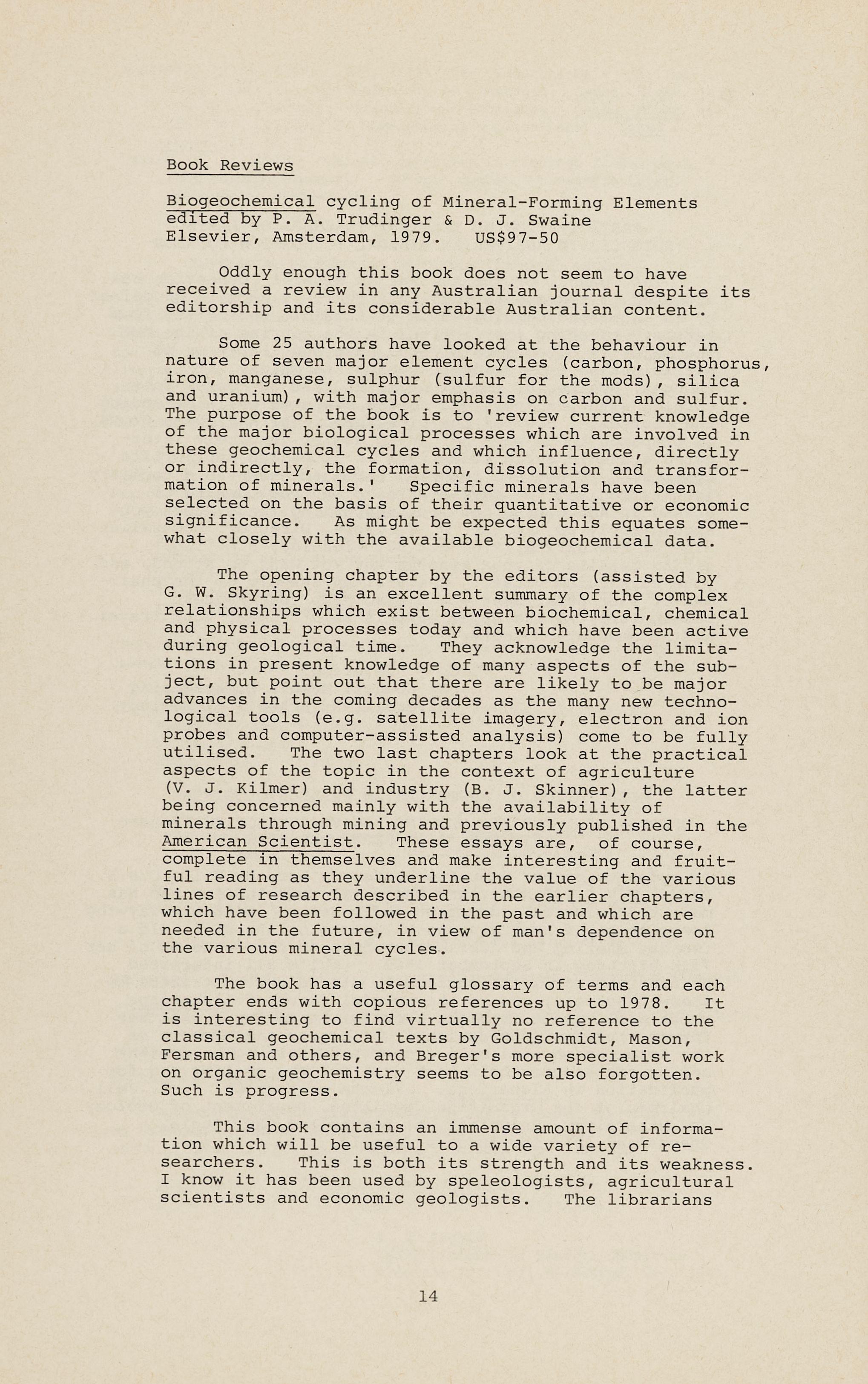 Book Reviews

Biogeochemical cycling of Mineral-Forming Elements edited by P. A. Trudinger & D. J. Swaine Elsevier, Amsterdam, 1979. US$97-50

Oddly enough this book does not seem to have received a review in any Australian journal despite its editorship and its considerable Australian content.

Some 25 authors have looked at the behaviour in nature of seven major element cycles (carbon, phosphorus, iron, manganese, sulphur (sulfur for the mods), silica and uranium), with major emphasis on carbon and sulfur. The purpose of the book is to 'review current knowledge of the major biological processes which are involved in these geochemical cycles and which influence, directly or indirectly, the formation, dissolution and transformation of minerals.' Specific minerals have been selected on the basis of their quantitative or economic significance. As might be expected this equates somewhat closely with the available biogeochemical data.

The opening chapter by the editors (assisted by G. W. Skyring) is an excellent summary of the complex relationships which exist between biochemical, chemical and physical processes today and which have been active during geological time. They acknowledge the limitations in present knowledge of many aspects of the subject, but point out that there are likely to be major advances in the coming decades as the many new technological tools (e.g. satellite imagery, electron and ion probes and computer-assisted analysis) come to be fully utilised. The two last chapters look at the practical aspects of the topic in the context of agriculture (V. J. Kilmer) and industry (B. J. Skinner), the latter being concerned mainly with the availability of minerals through mining and previously published in the American Scientist. These essays are, of course, complete in themselves and make interesting and fruitful reading as they underline the value of the various lines of research described in the earlier chapters, which have been followed in the past and which are needed in the future, in view of man's dependence on the various mineral cycles.

The book has a useful glossary of terms and each chapter ends with copious references up to 1978. It is interesting to find virtually no reference to the classical geochemical texts by Goldschmidt, Mason, Fersman and others, and Breger's more specialist work on organic geochemistry seems to be also forgotten. Such is progress.

This book contains an immense amount of information which will be useful to a wide variety of researchers. This is both its strength and its weakness. I know it has been used by speleologists, agricultural scientists and economic geologists. The librarians

14